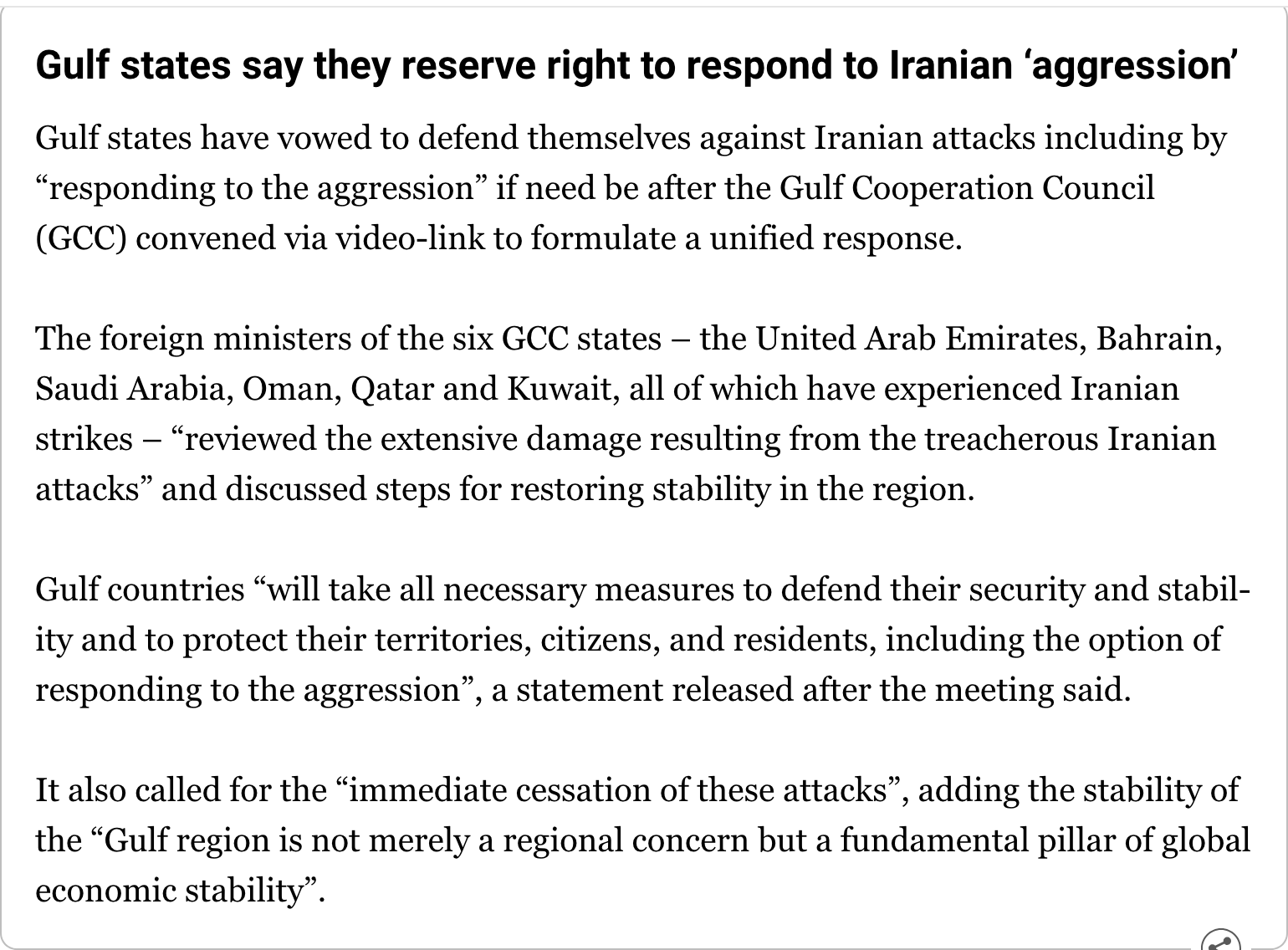 Gulf states say they reserve right to respond to Iranian ‘aggression’

Gulf states have vowed to defend themselves against Iranian attacks including by “responding to the aggression” if need be after the Gulf Cooperation Council (GCC) convened via video-link to formulate a unified response.

The foreign ministers of the six GCC states – the United Arab Emirates, Bahrain, Saudi Arabia, Oman, Qatar and Kuwait, all of which have experienced Iranian strikes – “reviewed the extensive damage resulting from the treacherous Iranian attacks” and discussed steps for restoring stability in the region.

Gulf countries “will take all necessary measures to defend their security and stability and to protect their territories, citizens, and residents, including the option of responding to the aggression”, a statement released after the meeting said.

It also called for the “immediate cessation of these attacks”, adding the stability of the “Gulf region is not merely a regional concern but a fundamental pillar of global economic stability”.